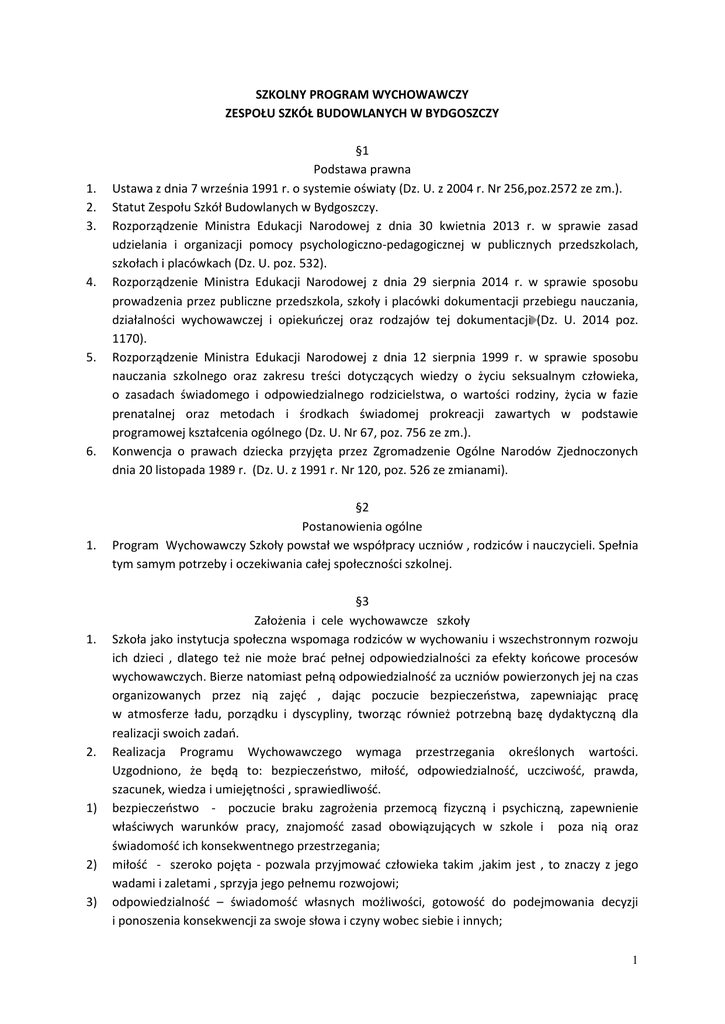 SZKOLNY PROGRAM WYCHOWAWCZY
ZESPOŁU SZKÓŁ BUDOWLANYCH W BYDGOSZCZY

§1
Podstawa prawna

1. Ustawa z dnia 7 września 1991 r. o systemie oświaty (Dz. U. z 2004 r. Nr 256,poz.2572 ze zm.).
2. Statut Zespołu Szkół Budowlanych w Bydgoszczy.
3. Rozporządzenie Ministra Edukacji Narodowej z dnia 30 kwietnia 2013 r. w sprawie zasad udzielania i organizacji pomocy psychologiczno-pedagogicznej w publicznych przedszkolach, szkołach i placówkach (Dz. U. poz. 532).
4. Rozporządzenie Ministra Edukacji Narodowej z dnia 29 sierpnia 2014 r. w sprawie sposobu prowadzenia przez publiczne przedszkola, szkoły i placówki dokumentacji przebiegu nauczania, działalności wychowawczej i opiekuńczej oraz rodzajów tej dokumentacji (Dz. U. 2014 poz. 1170).
5. Rozporządzenie Ministra Edukacji Narodowej z dnia 12 sierpnia 1999 r. w sprawie sposobu nauczania szkolnego oraz zakresu treści dotyczących wiedzy o życiu seksualnym człowieka, o zasadach świadomego i odpowiedzialnego rodzicielstwa, o wartości rodziny, życia w fazie prenatalnej oraz metodach i środkach świadomej prokreacji zawartych w podstawie programowej kształcenia ogólnego (Dz. U. Nr 67, poz. 756 ze zm.).
6. Konwencja o prawach dziecka przyjęta przez Zgromadzenie Ogólne Narodów Zjednoczonych dnia 20 listopada 1989 r. (Dz. U. z 1991 r. Nr 120, poz. 526 ze zmianami).

§2
Postanowienia ogólne

1. Program Wychowawczy Szkoły powstał we współpracy uczniów , rodziców i nauczycieli. Spełnia tym samym potrzeby i oczekiwania całej społeczności szkolnej.

§3
Założenia i cele wychowawcze szkoły

1. Szkoła jako instytucja społeczna wspomaga rodziców w wychowaniu i wszechstronnym rozwoju ich dzieci , dlatego też nie może brać pełnej odpowiedzialności za efekty końcowe procesów wychowawczych. Bierze natomiast pełną odpowiedzialność za uczniów powierzonych jej na czas organizowanych przez nią zajęć , dając poczucie bezpieczeństwa, zapewniając pracę w atmosferze ładu, porządku i dyscypliny, tworząc również potrzebną bazę dydaktyczną dla realizacji swoich zadań.
2. Realizacja Programu Wychowawczego wymaga przestrzegania określonych wartości. Uzgodniono, że będą to: bezpieczeństwo, miłość, odpowiedzialność, uczciwość, prawda, szacunek, wiedza i umiejętności , sprawiedliwość.
1) bezpieczeństwo - poczucie braku zagrożenia przemocą fizyczną i psychiczną, zapewnienie właściwych warunków pracy, znajomość zasad obowiązujących w szkole i poza nią oraz świadomość ich konsekwentnego przestrzegania;
2) miłość - szeroko pojęta - pozwala przyjmować człowieka takim ,jakim jest , to znaczy z jego wadami i zaletami , sprzyja jego pełnemu rozwojowi;
3) odpowiedzialność – świadomość własnych możliwości, gotowość do podejmowania decyzji i ponoszenia konsekwencji za swoje słowa i czyny wobec siebie i innych;

1